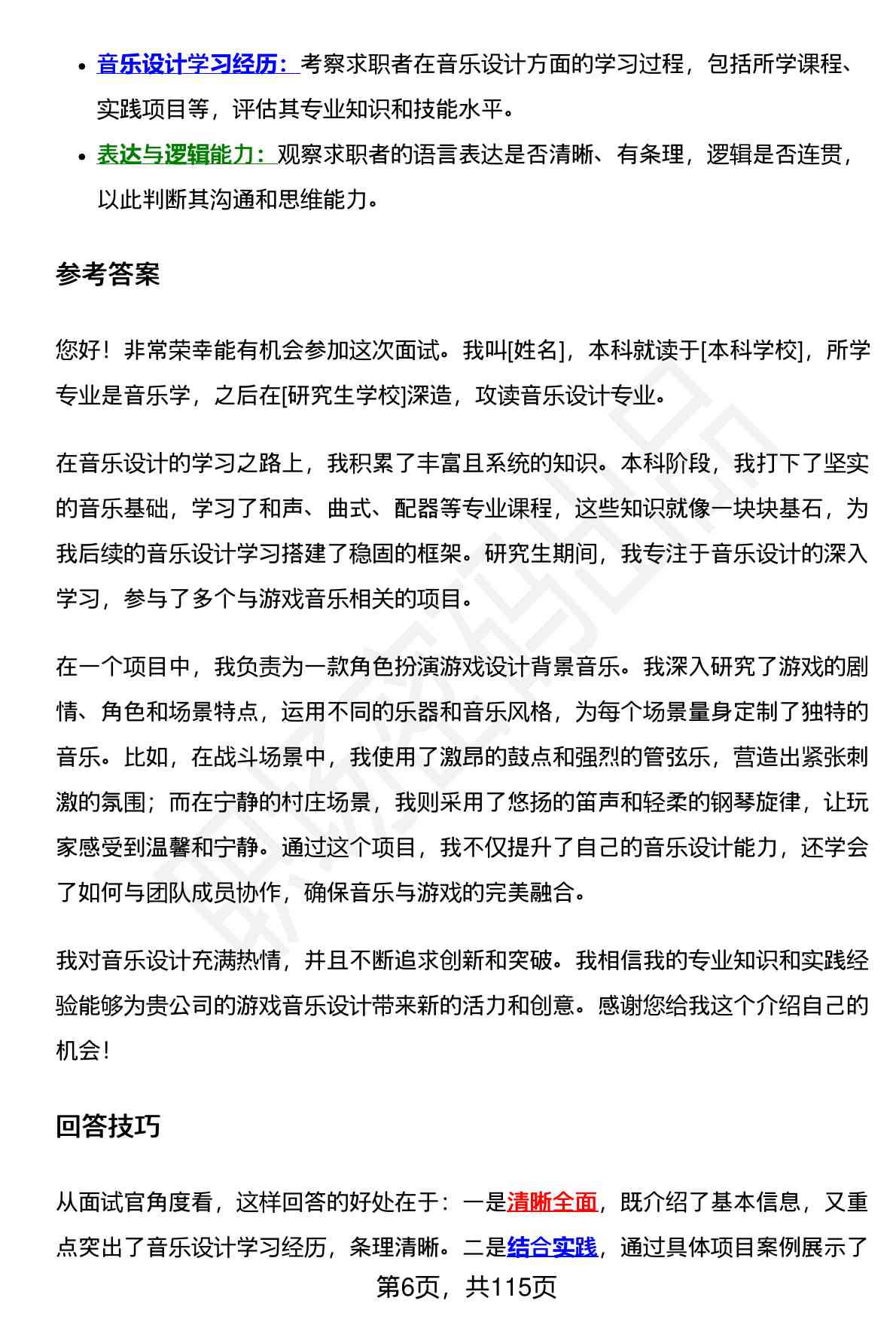 - 音乐设计学习经历：考察求职者在音乐设计方面的学习过程，包括所学课程、实践项目等，评估其专业知识和技能水平。
- 表达与逻辑能力：观察求职者的语言表达是否清晰、有条理，逻辑是否连贯，以此判断其沟通和思维能力。

参考答案

您好！非常荣幸能有机会参加这次面试。我叫[姓名]，本科就读于[本科学校]，所学专业是音乐学，之后在[研究生学校]深造，攻读音乐设计专业。

在音乐设计的学习之路上，我积累了丰富且系统的知识。本科阶段，我打下了坚实的音乐基础，学习了和声、曲式、配器等专业课程，这些知识就像一块块基石，为我后续的音乐设计学习搭建了稳固的框架。研究生期间，我专注于音乐设计的深入学习，参与了多个与游戏音乐相关的项目。

在一个项目中，我负责为一款角色扮演游戏设计背景音乐。我深入研究了游戏的剧情、角色和场景特点，运用不同的乐器和音乐风格，为每个场景量身定制了独特的音乐。比如，在战斗场景中，我使用了激昂的鼓点和强烈的管弦乐，营造出紧张刺激的氛围；而在宁静的村庄场景，我则采用了悠扬的笛声和轻柔的钢琴旋律，让玩家感受到温馨和宁静。通过这个项目，我不仅提升了自己的音乐设计能力，还学会了如何与团队成员协作，确保音乐与游戏的完美融合。

我对音乐设计充满热情，并且不断追求创新和突破。我相信我的专业知识和实践经验能够为贵公司的游戏音乐设计带来新的活力和创意。感谢您给我这个介绍自己的机会！

回答技巧

从面试官角度看，这样回答的好处在于：一是清晰全面，既介绍了基本信息，又重点突出了音乐设计学习经历，条理清晰。二是结合实践，通过具体项目案例展示了

第6页，共115页